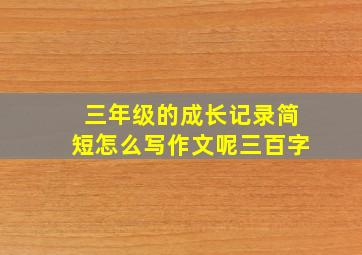 三年级的成长记录简短怎么写作文呢三百字